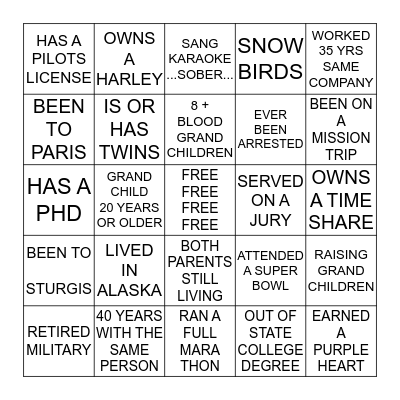 | HAS A PILOTS LICENSE | OWNS A HARLEY | SANG KARAOKE ...SOBER... | SNOW BIRDS | WORKED 35 YRS SAME COMPANY |
|---|---|---|---|---|
| BEEN TO PARIS | IS OR HAS TWINS | 8 + BLOOD GRAND CHILDREN | EVER BEEN ARRESTED | BEEN ON A MISSION TRIP |
| HAS A PHD | GRAND CHILD 20 YEARS OR OLDER | FREE FREE FREE FREE | SERVED ON A JURY | OWNS A TIME SHARE |
| BEEN TO STURGIS | LIVED IN ALASKA | BOTH PARENTS STILL LIVING | ATTENDED A SUPER BOWL | RAISING GRAND CHILDREN |
| RETIRED MILITARY | 40 YEARS WITH THE SAME PERSON | RAN A FULL MARA THON | OUT OF STATE COLLEGE DEGREE | EARNED A PURPLE HEART |